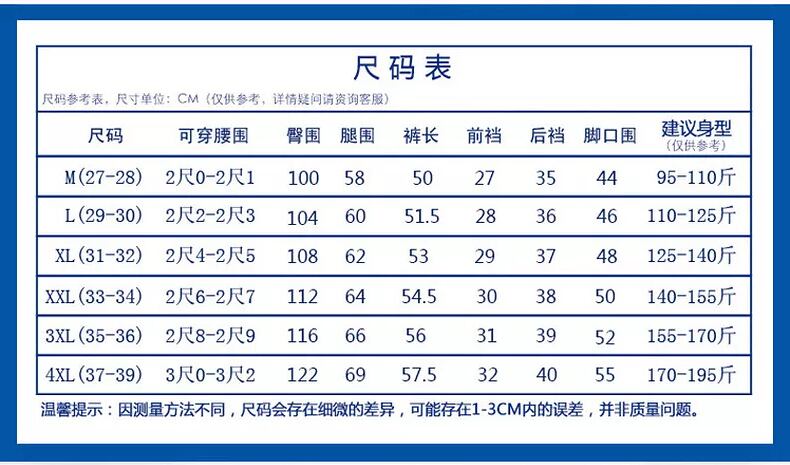 尺码表

尺码参考表，尺寸单位：CM（仅供参考，详情疑问请资询客服）

| 尺码 | 可穿腰围 | 臀围 | 腿围 | 裤长 | 前裆 | 后裆 | 脚口围 | 建议身型（仅供参考） |
|---|---|---|---|---|---|---|---|---|
| M(27-28) | 2尺0-2尺1 | 100 | 58 | 50 | 27 | 35 | 44 | 95-110斤 |
| L(29-30) | 2尺2-2尺3 | 104 | 60 | 51.5 | 28 | 36 | 46 | 110-125斤 |
| XL(31-32) | 2尺4-2尺5 | 108 | 62 | 53 | 29 | 37 | 48 | 125-140斤 |
| XXL(33-34) | 2尺6-2尺7 | 112 | 64 | 54.5 | 30 | 38 | 50 | 140-155斤 |
| 3XL(35-36) | 2尺8-2尺9 | 116 | 66 | 56 | 31 | 39 | 52 | 155-170斤 |
| 4XL(37-39) | 3尺0-3尺2 | 122 | 69 | 57.5 | 32 | 40 | 55 | 170-195斤 |

温馨提示：因测量方法不同，尺码会存在细微的差异，可能存在1-3CM内的误差，并非质量问题。